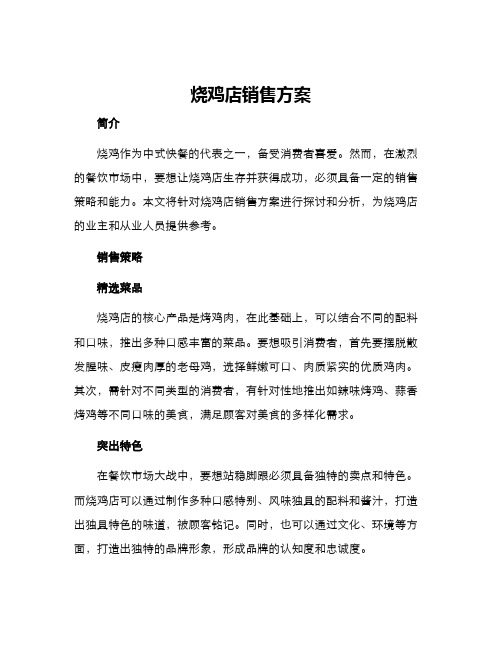 烧鸡店销售方案

简介

烧鸡作为中式快餐的代表之一，备受消费者喜爱。然而，在激烈的餐饮市场中，要想让烧鸡店生存并获得成功，必须具备一定的销售策略和能力。本文将针对烧鸡店销售方案进行探讨和分析，为烧鸡店的业主和从业人员提供参考。

销售策略

精选菜品

烧鸡店的核心产品是烤鸡肉，在此基础上，可以结合不同的配料和口味，推出多种口感丰富的菜品。要想吸引消费者，首先要摆脱散发腥味、皮瘦肉厚的老母鸡，选择鲜嫩可口、肉质紧实的优质鸡肉。其次，需针对不同类型的消费者，有针对性地推出如辣味烤鸡、蒜香烤鸡等不同口味的美食，满足顾客对美食的多样化需求。

突出特色

在餐饮市场大战中，要想站稳脚跟必须具备独特的卖点和特色。而烧鸡店可以通过制作多种口感特别、风味独具的配料和酱汁，打造出独具特色的味道，被顾客铭记。同时，也可以通过文化、环境等方面，打造出独特的品牌形象，形成品牌的认知度和忠诚度。